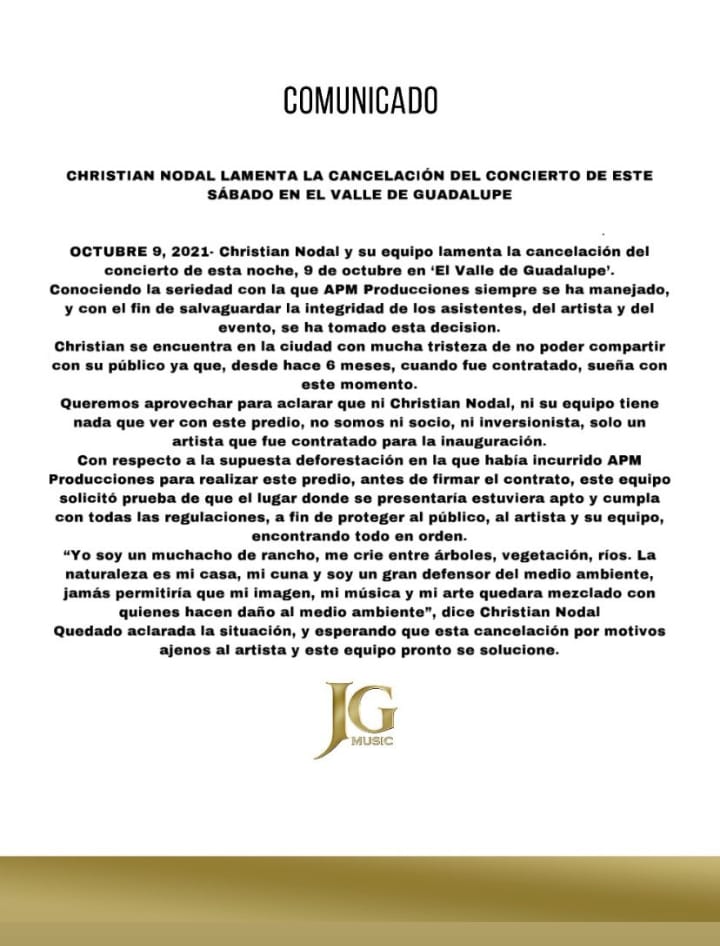 COMUNICADO

CHRISTIAN NODAL LAMENTA LA CANCELACIÓN DEL CONCIERTO DE ESTE SÁBADO EN EL VALLE DE GUADALUPE

OCTUBRE 9, 2021- Christian Nodal y su equipo lamenta la cancelación del concierto de esta noche, 9 de octubre en 'El Valle de Guadalupe'.
Conociendo la seriedad con la que APM Producciones siempre se ha manejado, y con el fin de salvaguardar la integridad de los asistentes, del artista y del evento, se ha tomado esta decision.
Christian se encuentra en la ciudad con mucha tristeza de no poder compartir con su público ya que, desde hace 6 meses, cuando fue contratado, sueña con este momento.
Queremos aprovechar para aclarar que ni Christian Nodal, ni su equipo tiene nada que ver con este predio, no somos ni socio, ni inversionista, solo un artista que fue contratado para la inauguración.
Con respecto a la supuesta deforestación en la que había incurrido APM Producciones para realizar este predio, antes de firmar el contrato, este equipo solicitó prueba de que el lugar donde se presentaría estuviera apto y cumpla con todas las regulaciones, a fin de proteger al público, al artista y su equipo, encontrando todo en orden.
"Yo soy un muchacho de rancho, me crie entre árboles, vegetación, ríos. La naturaleza es mi casa, mi cuna y soy un gran defensor del medio ambiente, jamás permitiría que mi imagen, mi música y mi arte quedara mezclado con quienes hacen daño al medio ambiente", dice Christian Nodal
Quedado aclarada la situación, y esperando que esta cancelación por motivos ajenos al artista y este equipo pronto se solucione.

JG MUSIC